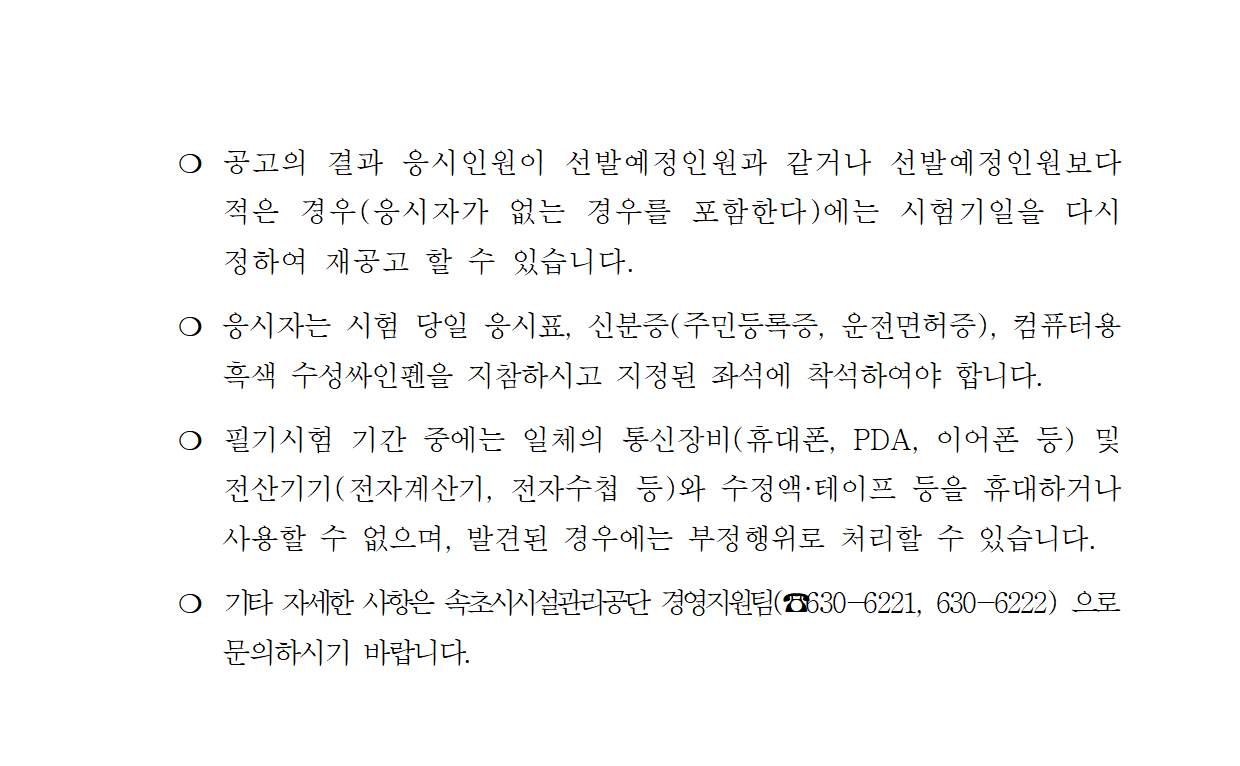 ❍ 공고의 결과 응시인원이 선발예정인원과 같거나 선발예정인원보다 적은 경우(응시자가 없는 경우를 포함한다)에는 시험기일을 다시 정하여 재공고 할 수 있습니다.

❍ 응시자는 시험 당일 응시표, 신분증(주민등록증, 운전면허증), 컴퓨터용 흑색 수성싸인펜을 지참하시고 지정된 좌석에 착석하여야 합니다.

❍ 필기시험 기간 중에는 일체의 통신장비(휴대폰, PDA, 이어폰 등) 및 전산기기(전자계산기, 전자수첩 등)와 수정액·테이프 등을 휴대하거나 사용할 수 없으며, 발견된 경우에는 부정행위로 처리할 수 있습니다.

❍ 기타 자세한 사항은 속초시시설관리공단 경영지원팀(☎630-6221, 630-6222) 으로 문의하시기 바랍니다.